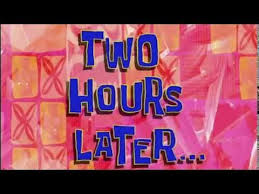 TWO HOURS LATER...